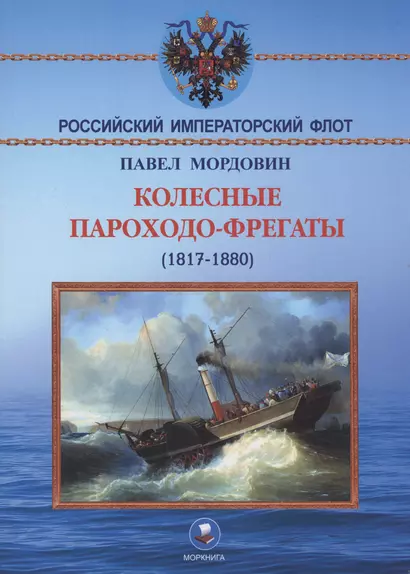 РОССИЙСКИЙ ИМПЕРАТОРСКИЙ ФЛОТ

ПАВЕЛ МОРДОВИН

КОЛЕСНЫЕ ПАРОХОДО-ФРЕГАТЫ

(1817-1880)

МОРКНИГА